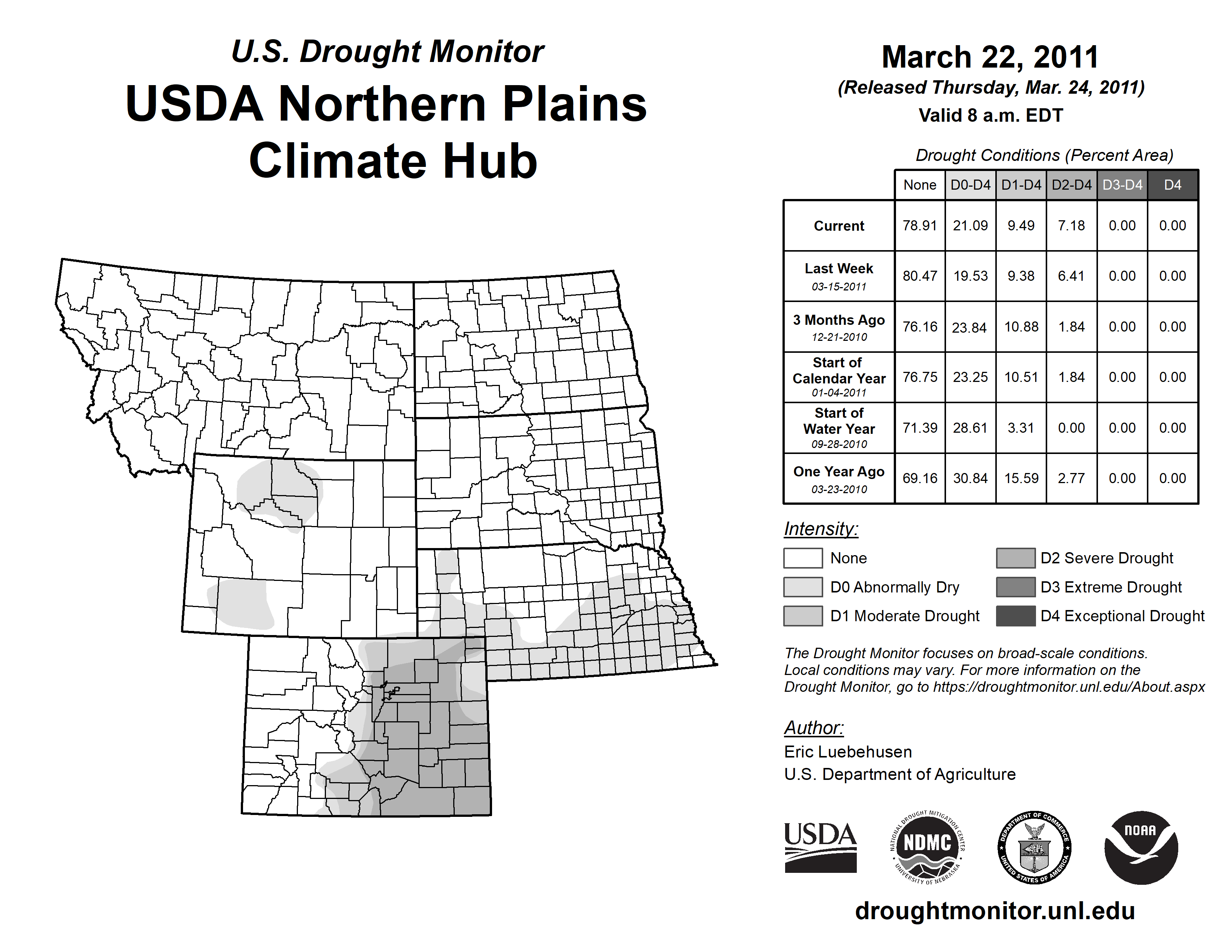 U.S. Drought Monitor
USDA Northern Plains Climate Hub

March 22, 2011
(Released Thursday, Mar. 24, 2011)
Valid 8 a.m. EDT

Drought Conditions (Percent Area)

| | None | D0-D4 | D1-D4 | D2-D4 | D3-D4 | D4 |
|---|---|---|---|---|---|---|
| Current | 78.91 | 21.09 | 9.49 | 7.18 | 0.00 | 0.00 |
| Last Week 03-15-2011 | 80.47 | 19.53 | 9.38 | 6.41 | 0.00 | 0.00 |
| 3 Months Ago 12-21-2010 | 76.16 | 23.84 | 10.88 | 1.84 | 0.00 | 0.00 |
| Start of Calendar Year 01-04-2011 | 76.75 | 23.25 | 10.51 | 1.84 | 0.00 | 0.00 |
| Start of Water Year 09-28-2010 | 71.39 | 28.61 | 3.31 | 0.00 | 0.00 | 0.00 |
| One Year Ago 03-23-2010 | 69.16 | 30.84 | 15.59 | 2.77 | 0.00 | 0.00 |

Intensity:
None
D0 Abnormally Dry
D1 Moderate Drought
D2 Severe Drought
D3 Extreme Drought
D4 Exceptional Drought

The Drought Monitor focuses on broad-scale conditions. Local conditions may vary. For more information on the Drought Monitor, go to https://droughtmonitor.unl.edu/About.aspx

Author:
Eric Luebehusen
U.S. Department of Agriculture

USDA
NATIONAL DROUGHT MITIGATION CENTER NDMC UNIVERSITY OF NEBRASKA
DEPARTMENT OF COMMERCE UNITED STATES OF AMERICA
NOAA

droughtmonitor.unl.edu